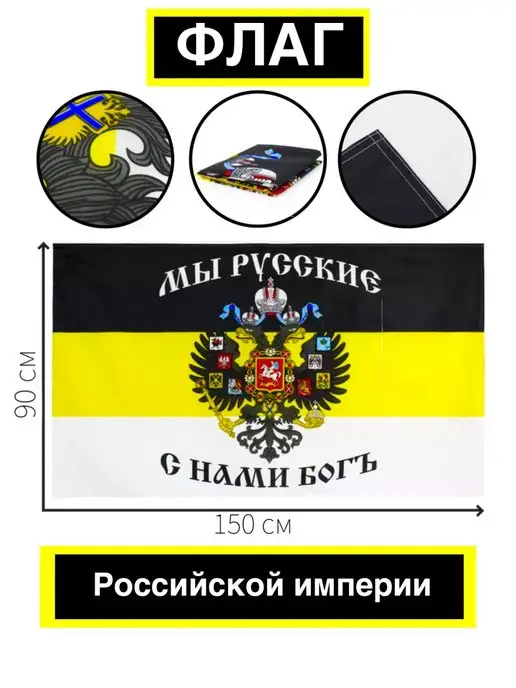 ФЛАГ

МЫ РУССКИЕ

С НАМИ БОГЪ

90 см

150 см

Российской империи